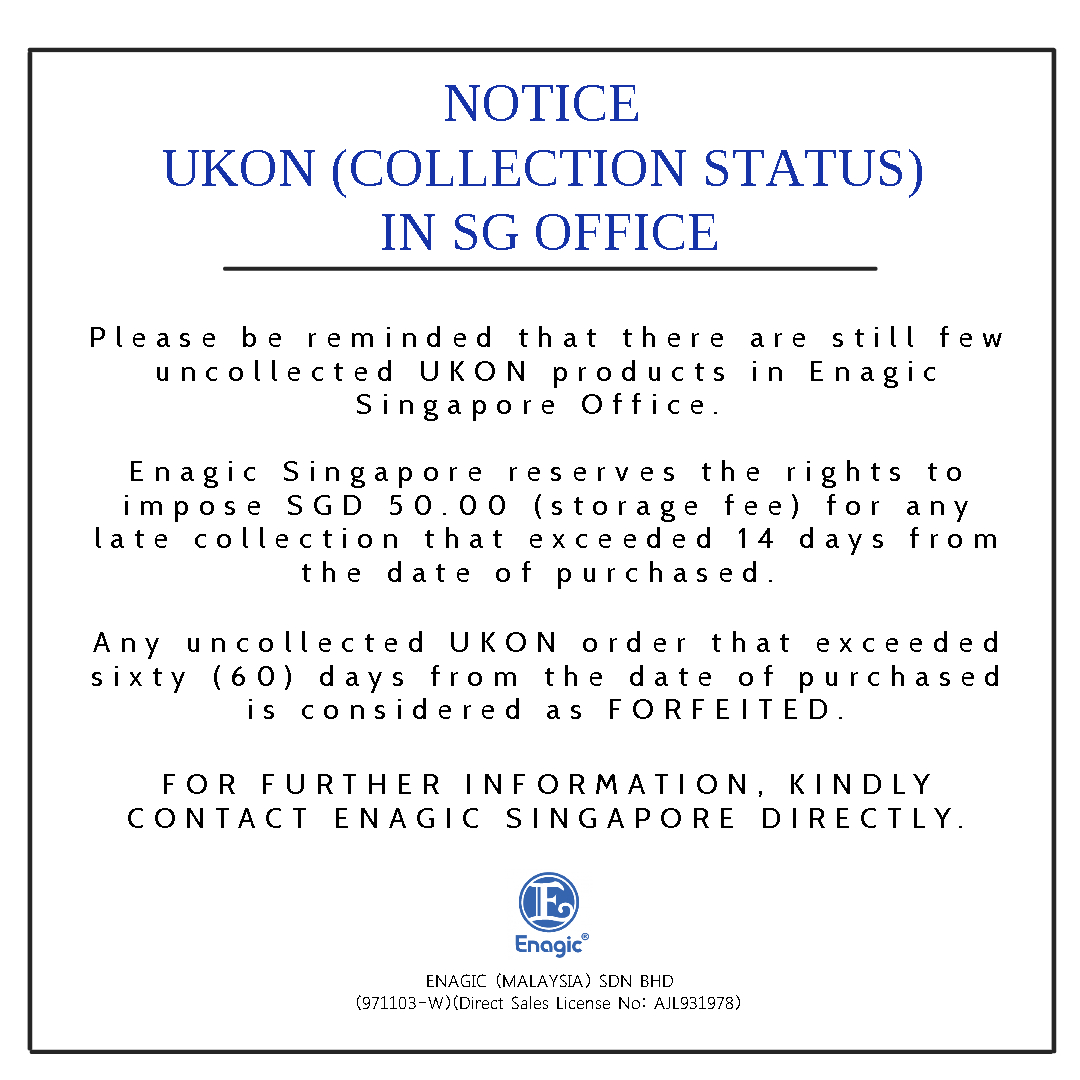 NOTICE
UKON (COLLECTION STATUS)
IN SG OFFICE

Please be reminded that there are still few uncollected UKON products in Enagic Singapore Office.

Enagic Singapore reserves the rights to impose SGD 50.00 (storage fee) for any late collection that exceeded 14 days from the date of purchased.

Any uncollected UKON order that exceeded sixty (60) days from the date of purchased is considered as FORFEITED.

FOR FURTHER INFORMATION, KINDLY CONTACT ENAGIC SINGAPORE DIRECTLY.

E
Enagic®

ENAGIC (MALAYSIA) SDN BHD
(971103-W)(Direct Sales License No: AJL931978)